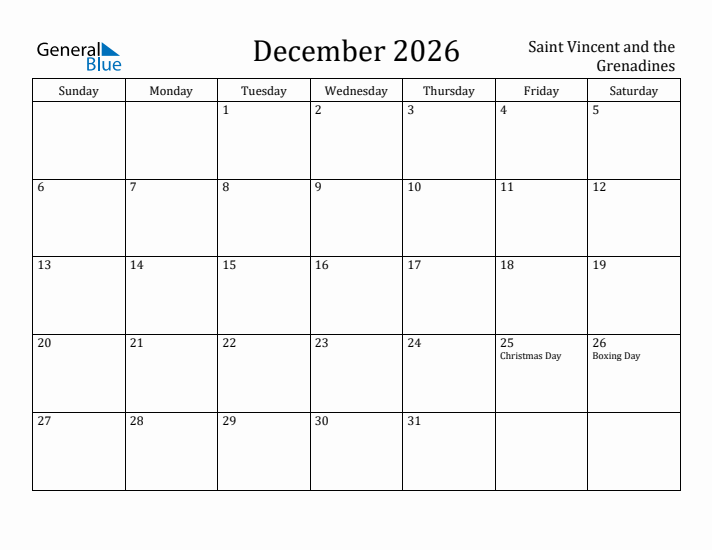 General Blue

December 2026

Saint Vincent and the Grenadines

| Sunday | Monday | Tuesday | Wednesday | Thursday | Friday | Saturday |
|---|---|---|---|---|---|---|
| | | 1 | 2 | 3 | 4 | 5 |
| 6 | 7 | 8 | 9 | 10 | 11 | 12 |
| 13 | 14 | 15 | 16 | 17 | 18 | 19 |
| 20 | 21 | 22 | 23 | 24 | 25 Christmas Day | 26 Boxing Day |
| 27 | 28 | 29 | 30 | 31 | | |